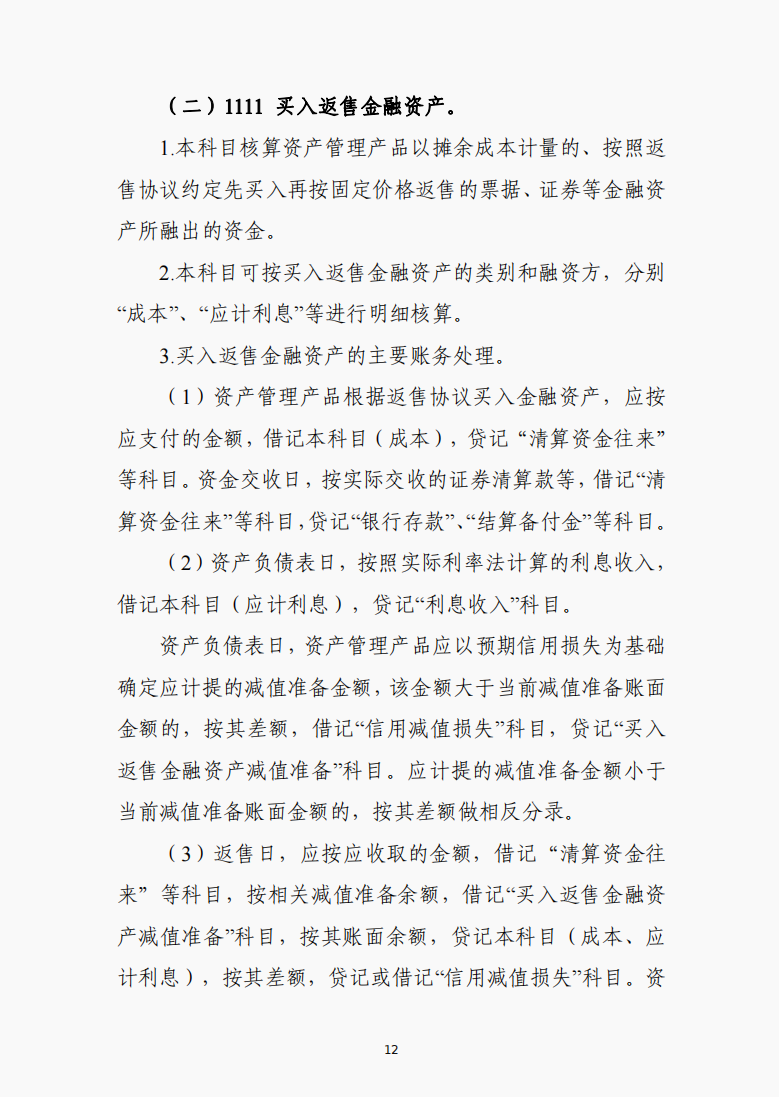 （二）1111 买入返售金融资产。

1.本科目核算资产管理产品以摊余成本计量的、按照返售协议约定先买入再按固定价格返售的票据、证券等金融资产所融出的资金。

2.本科目可按买入返售金融资产的类别和融资方，分别“成本”、“应计利息”等进行明细核算。

3.买入返售金融资产的主要账务处理。

（1）资产管理产品根据返售协议买入金融资产，应按应支付的金额，借记本科目（成本），贷记“清算资金往来”等科目。资金交收日，按实际交收的证券清算款等，借记“清算资金往来”等科目，贷记“银行存款”、“结算备付金”等科目。

（2）资产负债表日，按照实际利率法计算的利息收入，借记本科目（应计利息），贷记“利息收入”科目。

资产负债表日，资产管理产品应以预期信用损失为基础确定应计提的减值准备金额，该金额大于当前减值准备账面金额的，按其差额，借记“信用减值损失”科目，贷记“买入返售金融资产减值准备”科目。应计提的减值准备金额小于当前减值准备账面金额的，按其差额做相反分录。

（3）返售日，应按应收取的金额，借记“清算资金往来”等科目，按相关减值准备余额，借记“买入返售金融资产减值准备”科目，按其账面余额，贷记本科目（成本、应计利息），按其差额，贷记或借记“信用减值损失”科目。资

12